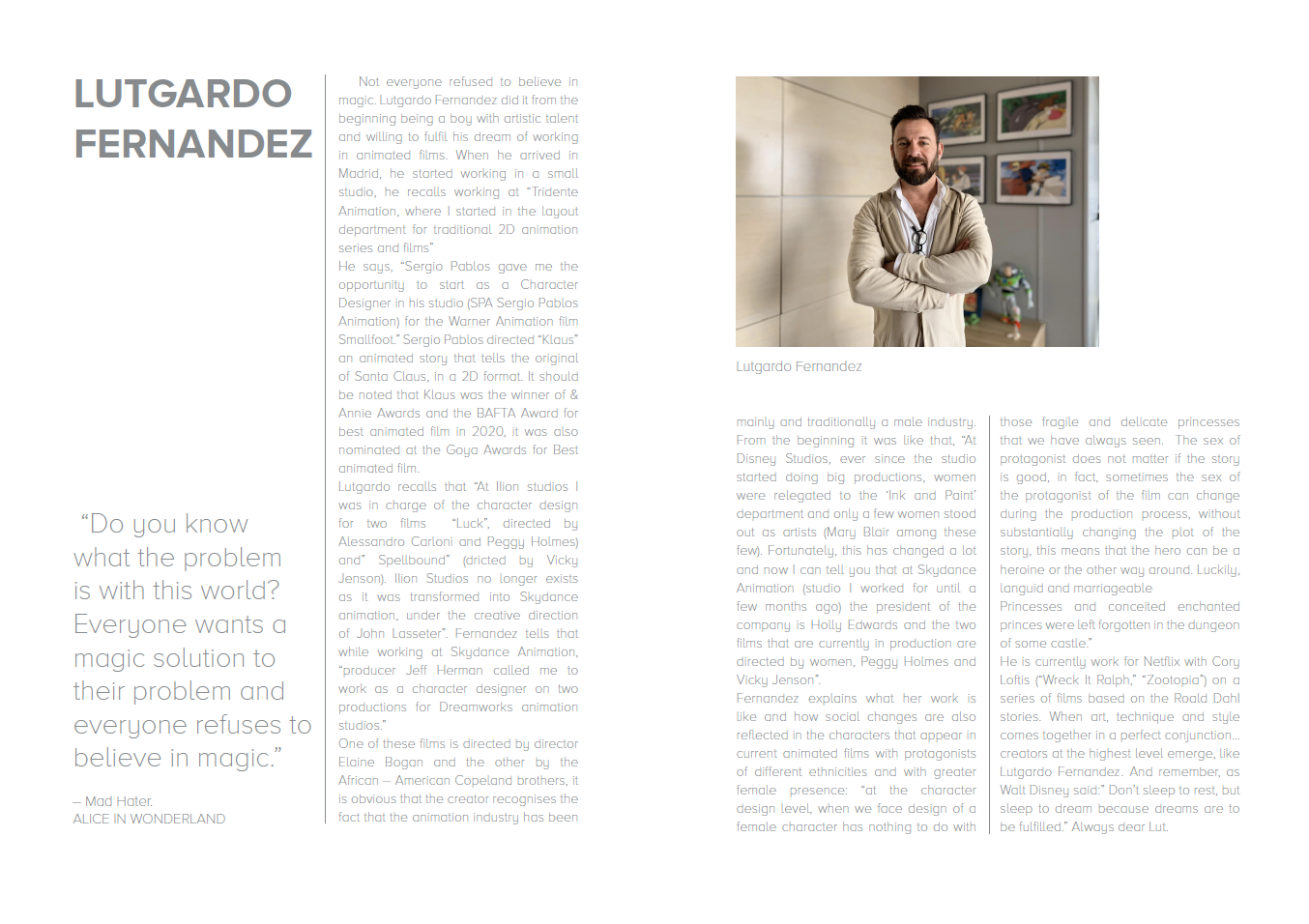 LUTGARDO FERNANDEZ

"Do you know what the problem is with this world? Everyone wants a magic solution to their problem and everyone refuses to believe in magic."

– Mad Hater.
ALICE IN WONDERLAND

Not everyone refused to believe in magic. Lutgardo Fernandez did it from the beginning being a boy with artistic talent and willing to fulfil his dream of working in animated films. When he arrived in Madrid, he started working in a small studio, he recalls working at "Tridente Animation, where I started in the layout department for traditional 2D animation series and films"

He says, "Sergio Pablos gave me the opportunity to start as a Character Designer in his studio (SPA Sergio Pablos Animation) for the Warner Animation film Smallfoot." Sergio Pablos directed "Klaus" an animated story that tells the original of Santa Claus, in a 2D format. It should be noted that Klaus was the winner of & Annie Awards and the BAFTA Award for best animated film in 2020, it was also nominated at the Goya Awards for Best animated film.

Lutgardo recalls that "At Ilion studios I was in charge of the character design for two films "Luck", directed by Alessandro Carloni and Peggy Holmes) and" Spellbound" (dricted by Vicky Jenson). Ilion Studios no longer exists as it was transformed into Skydance animation, under the creative direction of John Lasseter". Fernandez tells that while working at Skydance Animation, "producer Jeff Herman called me to work as a character designer on two productions for Dreamworks animation studios."

One of these films is directed by director Elaine Bogan and the other by the African – American Copeland brothers, it is obvious that the creator recognises the fact that the animation industry has been

Lutgardo Fernandez

mainly and traditionally a male industry. From the beginning it was like that, "At Disney Studios, ever since the studio started doing big productions, women were relegated to the 'Ink and Paint' department and only a few women stood out as artists (Mary Blair among these few). Fortunately, this has changed a lot and now I can tell you that at Skydance Animation (studio I worked for until a few months ago) the president of the company is Holly Edwards and the two films that are currently in production are directed by women, Peggy Holmes and Vicky Jenson".

Fernandez explains what her work is like and how social changes are also reflected in the characters that appear in current animated films with protagonists of different ethnicities and with greater female presence: "at the character design level, when we face design of a female character has nothing to do with those fragile and delicate princesses that we have always seen. The sex of protagonist does not matter if the story is good, in fact, sometimes the sex of the protagonist of the film can change during the production process, without substantially changing the plot of the story, this means that the hero can be a heroine or the other way around. Luckily, languid and marriageable Princesses and conceited enchanted princes were left forgotten in the dungeon of some castle."

He is currently work for Netflix with Cory Loftis ("Wreck It Ralph," "Zootopia") on a series of films based on the Roald Dahl stories. When art, technique and style comes together in a perfect conjunction... creators at the highest level emerge, like Lutgardo Fernandez. And remember, as Walt Disney said:" Don't sleep to rest, but sleep to dream because dreams are to be fulfilled." Always dear Lut.